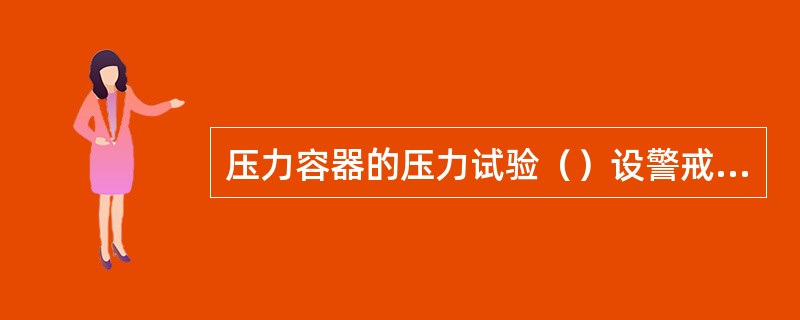 压力容器的压力试验（）设警戒...